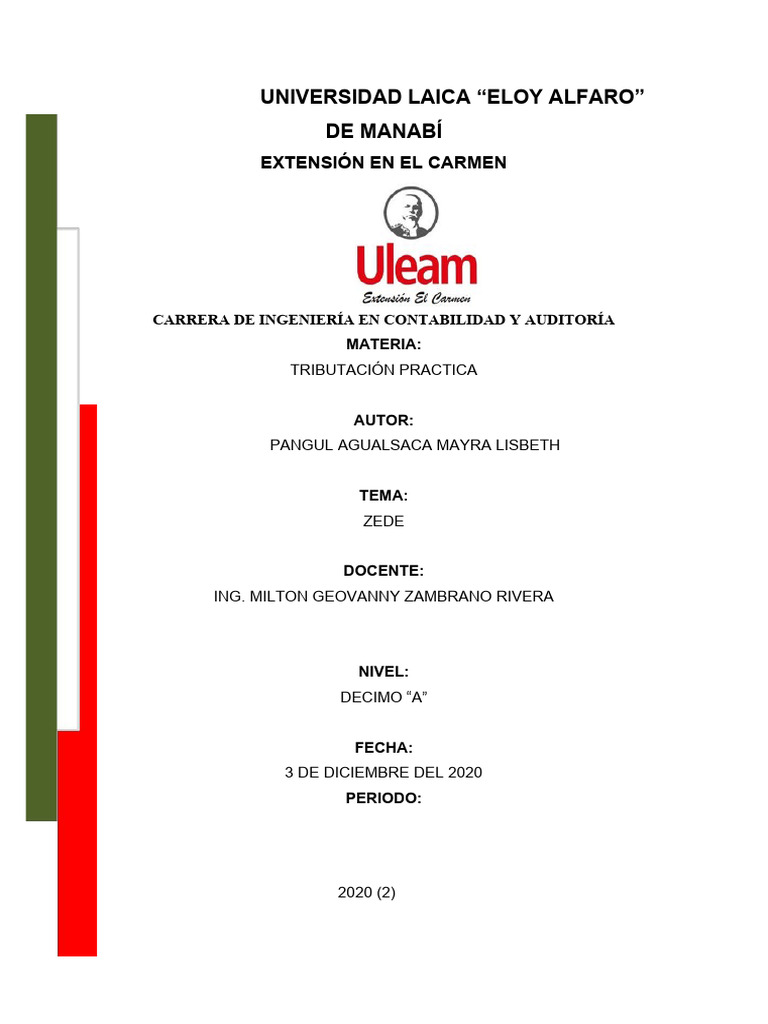 UNIVERSIDAD LAICA “ELOY ALFARO” DE MANABÍ

EXTENSIÓN EN EL CARMEN

Uleam

Extensión El Carmen

CARRERA DE INGENIERÍA EN CONTABILIDAD Y AUDITORÍA

MATERIA:

TRIBUTACIÓN PRACTICA

AUTOR:

PANGUL AGUALSACA MAYRA LISBETH

TEMA:

ZEDE

DOCENTE:

ING. MILTON GEOVANNY ZAMBRANO RIVERA

NIVEL:

DECIMO “A”

FECHA:

3 DE DICIEMBRE DEL 2020

PERIODO:

2020 (2)